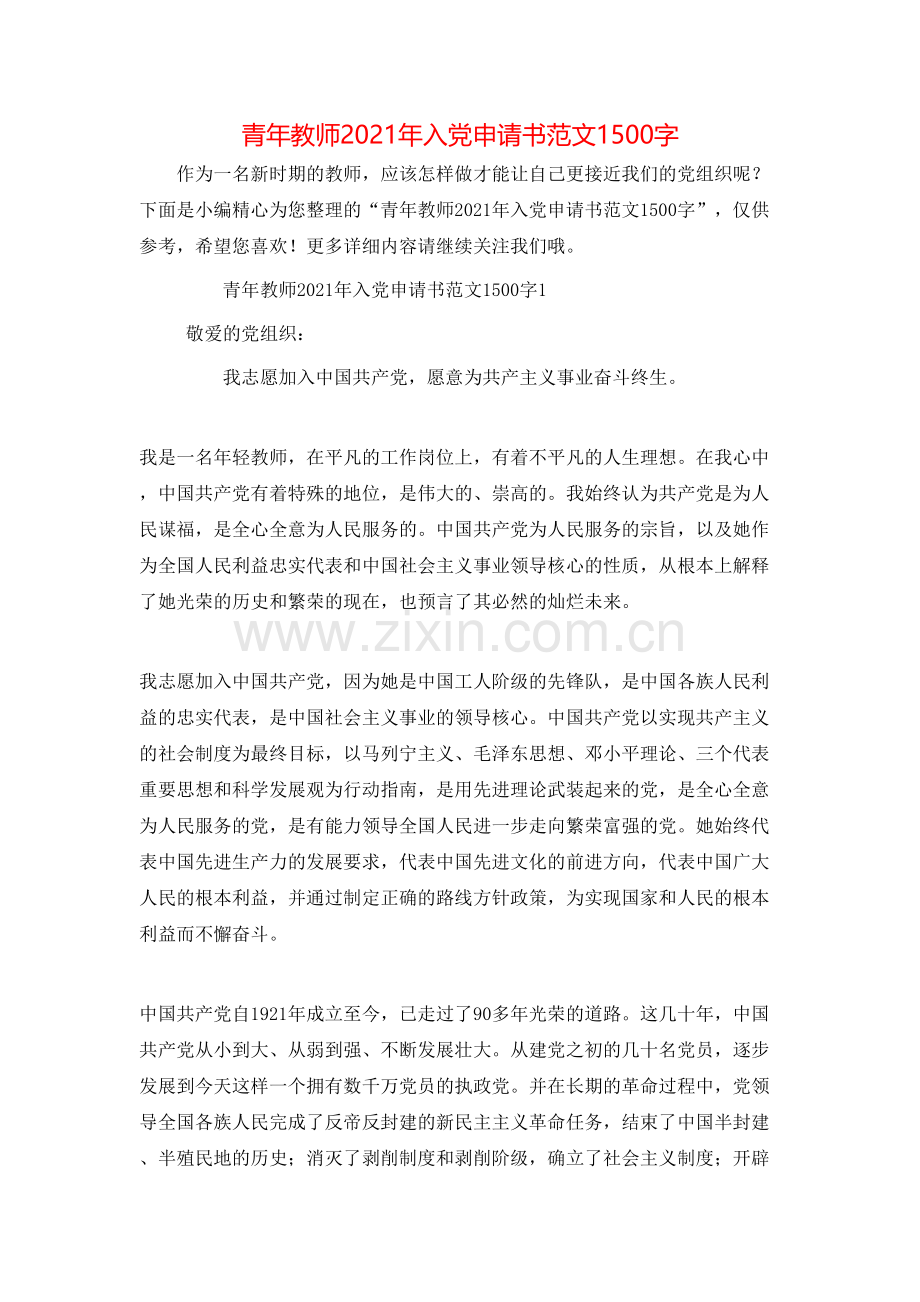 青年教师2021年入党申请书范文1500字

作为一名新时期的教师，应该怎样做才能让自己更接近我们的党组织呢？下面是小编精心为您整理的“青年教师2021年入党申请书范文1500字”，仅供参考，希望您喜欢！更多详细内容请继续关注我们哦。

青年教师2021年入党申请书范文1500字1

敬爱的党组织：

我志愿加入中国共产党，愿意为共产主义事业奋斗终生。

我是一名年轻教师，在平凡的工作岗位上，有着不平凡的人生理想。在我心中，中国共产党有着特殊的地位，是伟大的、崇高的。我始终认为共产党是为人民谋福，是全心全意为人民服务的。中国共产党为人民服务的宗旨，以及她作为全国人民利益忠实代表和中国社会主义事业领导核心的性质，从根本上解释了她光荣的历史和繁荣的现在，也预言了其必然的灿烂未来。

www.zixin.com.cn

我志愿加入中国共产党，因为她是中国工人阶级的先锋队，是中国各族人民利益的忠实代表，是中国社会主义事业的领导核心。中国共产党以实现共产主义的社会制度为最终目标，以马列宁主义、毛泽东思想、邓小平理论、三个代表重要思想和科学发展观为行动指南，是用先进理论武装起来的党，是全心全意为人民服务的党，是有能力领导全国人民进一步走向繁荣富强的党。她始终代表中国先进生产力的发展要求，代表中国先进文化的前进方向，代表中国广大人民的根本利益，并通过制定正确的路线方针政策，为实现国家和人民的根本利益而不懈奋斗。

中国共产党自1921年成立至今，已走过了90多年光荣的道路。这几十年，中国共产党从小到大、从弱到强、不断发展壮大。从建党之初的几十名党员，逐步发展到今天这样一个拥有数千万党员的执政党。并在长期的革命过程中，党领导全国各族人民完成了反帝反封建的新民主主义革命任务，结束了中国半封建、半殖民地的历史；消灭了剥削制度和剥削阶级，确立了社会主义制度；开辟